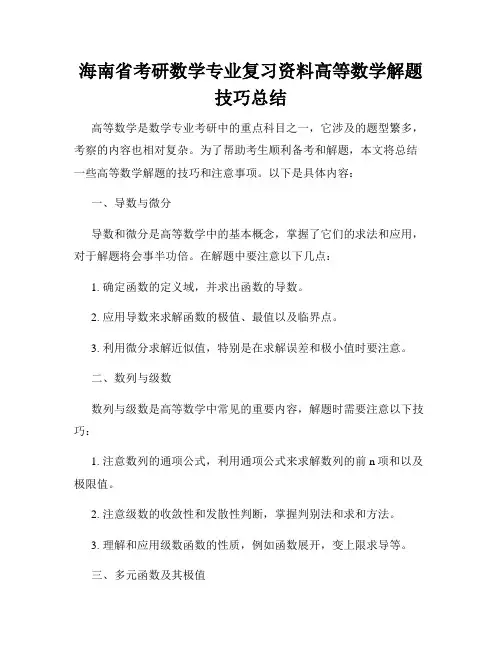 海南省考研数学专业复习资料高等数学解题技巧总结

高等数学是数学专业考研中的重点科目之一，它涉及的题型繁多，考察的内容也相对复杂。为了帮助考生顺利备考和解题，本文将总结一些高等数学解题的技巧和注意事项。以下是具体内容：

一、导数与微分

导数和微分是高等数学中的基本概念，掌握了它们的求法和应用，对于解题将会事半功倍。在解题中要注意以下几点：

1. 确定函数的定义域，并求出函数的导数。

2. 应用导数来求解函数的极值、最值以及临界点。

3. 利用微分求解近似值，特别是在求解误差和极小值时要注意。

二、数列与级数

数列与级数是高等数学中常见的重要内容，解题时需要注意以下技巧：

1. 注意数列的通项公式，利用通项公式来求解数列的前 n 项和以及极限值。

2. 注意级数的收敛性和发散性判断，掌握判别法和求和方法。

3. 理解和应用级数函数的性质，例如函数展开，变上限求导等。

三、多元函数及其极值